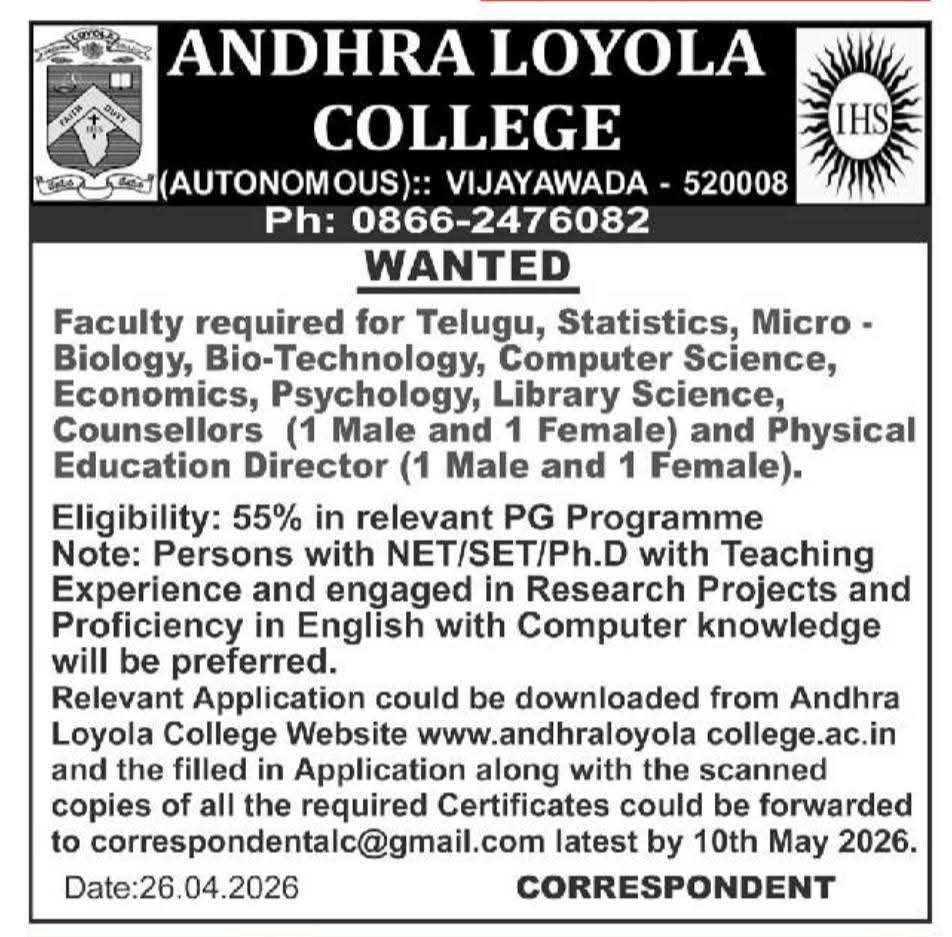 LOYOLA

FAITH DUTY

IHS

ANDHRA LOYOLA COLLEGE

(AUTONOMOUS):: VIJAYAWADA - 520008

Ph: 0866-2476082

WANTED

Faculty required for Telugu, Statistics, Micro - Biology, Bio-Technology, Computer Science, Economics, Psychology, Library Science, Counsellors (1 Male and 1 Female) and Physical Education Director (1 Male and 1 Female).

Eligibility: 55% in relevant PG Programme
Note: Persons with NET/SET/Ph.D with Teaching Experience and engaged in Research Projects and Proficiency in English with Computer knowledge will be preferred.
Relevant Application could be downloaded from Andhra Loyola College Website www.andhraloyola college.ac.in and the filled in Application along with the scanned copies of all the required Certificates could be forwarded to correspondentalc@gmail.com latest by 10th May 2026.

Date:26.04.2026

CORRESPONDENT